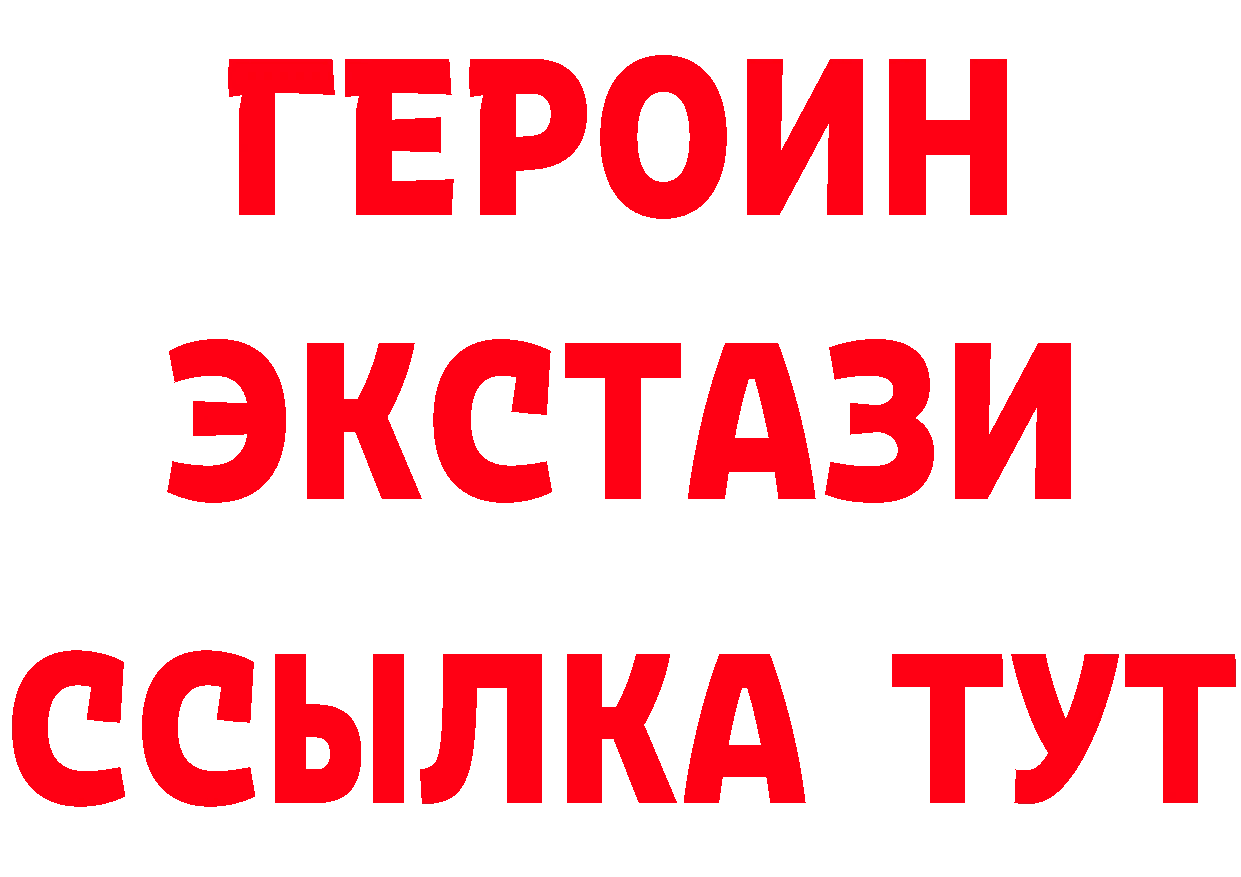 ГЕРОИН
ЭКСТАЗИ
ССЫЛКА ТУТ